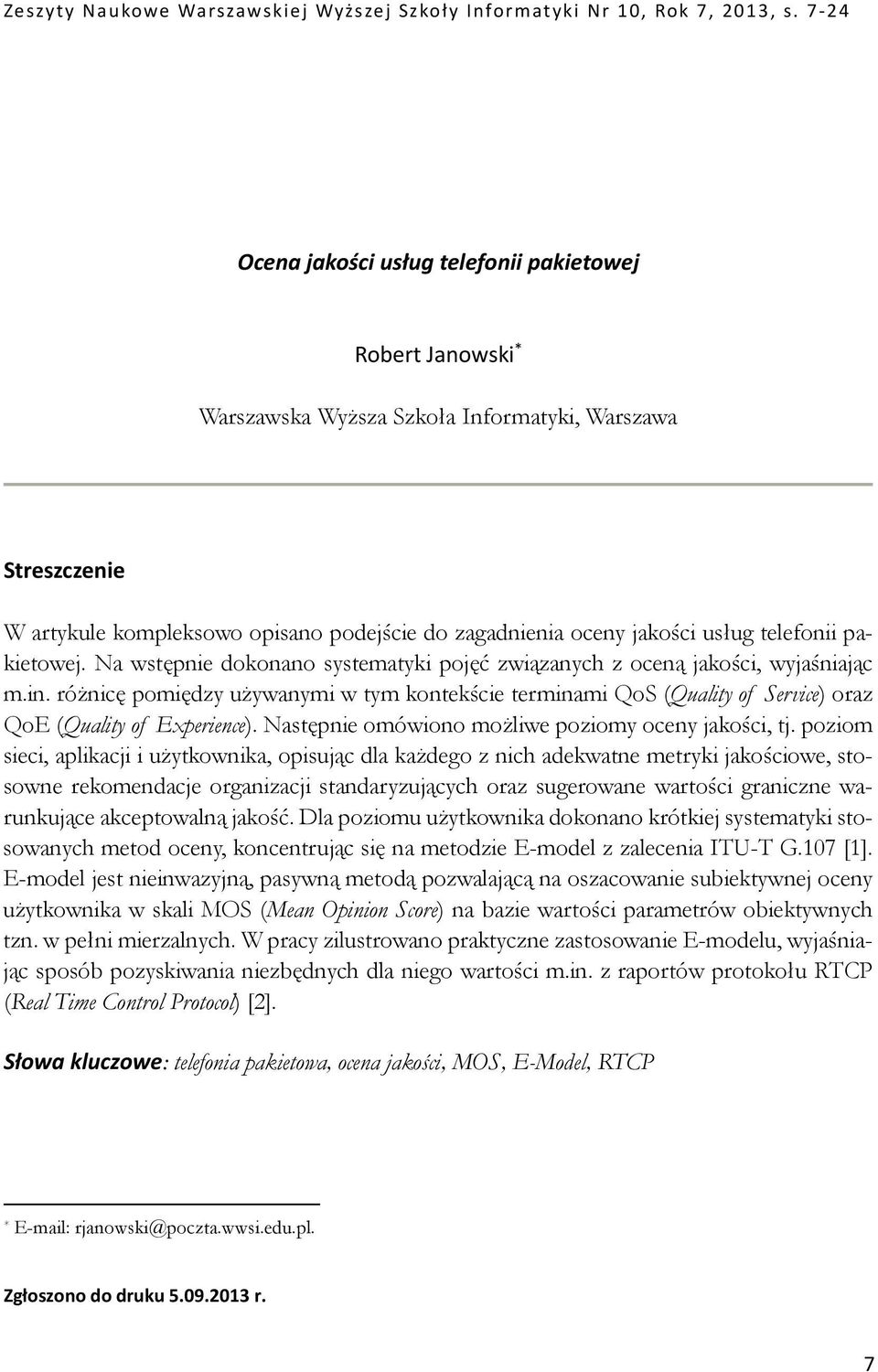 Zeszyty Naukowe Warszawskiej Wyższej Szkoły Informatyki Nr 10, Rok 7, 2013, s. 7-24

Ocena jakości usług telefonii pakietowej

Robert Janowski*

Warszawska Wyższa Szkoła Informatyki, Warszawa

Streszczenie

W artykule kompleksowo opisano podejście do zagadnienia oceny jakości usług telefonii pakietowej. Na wstępnie dokonano systematyki pojęć związanych z oceną jakości, wyjaśniając m.in. różnicę pomiędzy używanymi w tym kontekście terminami QoS (Quality of Service) oraz QoE (Quality of Experience). Następnie omówiono możliwe poziomy oceny jakości, tj. poziom sieci, aplikacji i użytkownika, opisując dla każdego z nich adekwatne metryki jakościowe, stosowne rekomendacje organizacji standaryzujących oraz sugerowane wartości graniczne warunkujące akceptowalną jakość. Dla poziomu użytkownika dokonano krótkiej systematyki stosowanych metod oceny, koncentrując się na metodzie E-model z zalecenia ITU-T G.107 [1]. E-model jest nieinwazyjną, pasywną metodą pozwalającą na oszacowanie subiektywnej oceny użytkownika w skali MOS (Mean Opinion Score) na bazie wartości parametrów obiektywnych tzn. w pełni mierzalnych. W pracy zilustrowano praktyczne zastosowanie E-modelu, wyjaśniając sposób pozyskiwania niezbędnych dla niego wartości m.in. z raportów protokołu RTCP (Real Time Control Protocol) [2].

Słowa kluczowe: telefonia pakietowa, ocena jakości, MOS, E-Model, RTCP

* E-mail: rjanowski@poczta.wwsi.edu.pl.

Zgłoszono do druku 5.09.2013 r.

7